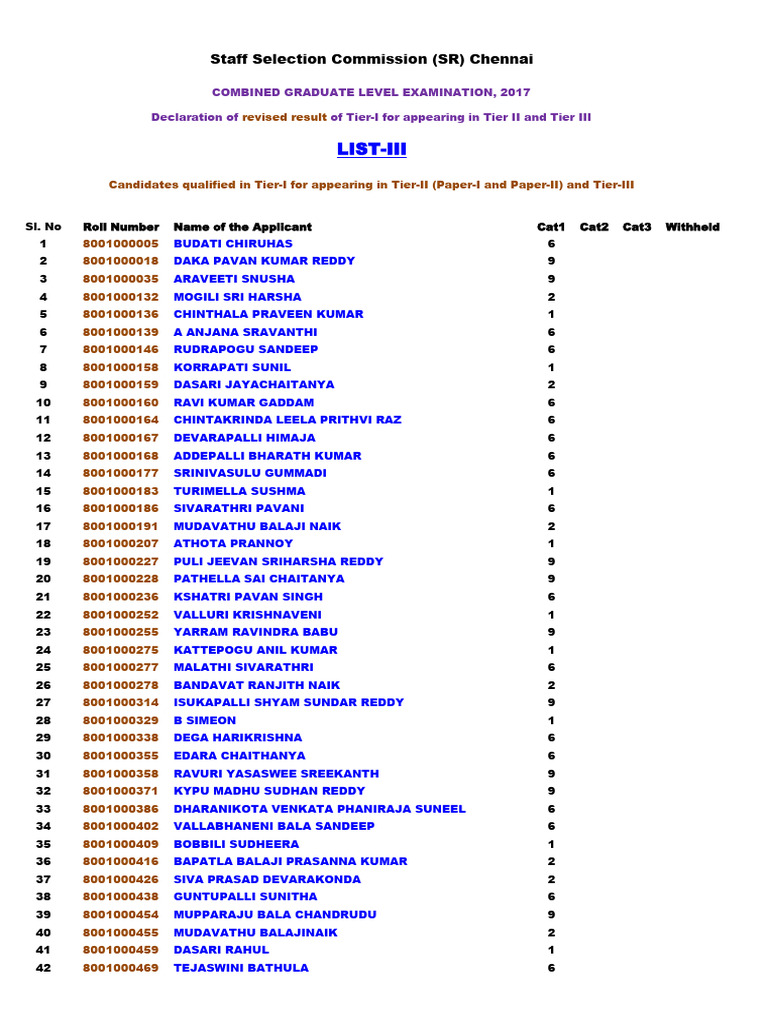 Staff Selection Commission (SR) Chennai

COMBINED GRADUATE LEVEL EXAMINATION, 2017

Declaration of revised result of Tier-I for appearing in Tier II and Tier III

LIST-III

Candidates qualified in Tier-I for appearing in Tier-II (Paper-I and Paper-II) and Tier-III

| Sl. No | Roll Number | Name of the Applicant | Cat1 | Cat2 | Cat3 | Withheld |
|---|---|---|---|---|---|---|
| 1 | 8001000005 | BUDATI CHIRUHAS | 6 | | | |
| 2 | 8001000018 | DAKA PAVAN KUMAR REDDY | 9 | | | |
| 3 | 8001000035 | ARAVEETI SNUSHA | 9 | | | |
| 4 | 8001000132 | MOGILI SRI HARSHA | 2 | | | |
| 5 | 8001000136 | CHINTHALA PRAVEEN KUMAR | 1 | | | |
| 6 | 8001000139 | A ANJANA SRAVANTHI | 6 | | | |
| 7 | 8001000146 | RUDRAPOGU SANDEEP | 6 | | | |
| 8 | 8001000158 | KORRAPATI SUNIL | 1 | | | |
| 9 | 8001000159 | DASARI JAYACHAITANYA | 2 | | | |
| 10 | 8001000160 | RAVI KUMAR GADDAM | 6 | | | |
| 11 | 8001000164 | CHINTAKRINDA LEELA PRITHVI RAZ | 6 | | | |
| 12 | 8001000167 | DEVARAPALLI HIMAJA | 6 | | | |
| 13 | 8001000168 | ADDEPALLI BHARATH KUMAR | 6 | | | |
| 14 | 8001000177 | SRINIVASULU GUMMADI | 6 | | | |
| 15 | 8001000183 | TURIMELLA SUSHMA | 1 | | | |
| 16 | 8001000186 | SIVARATHRI PAVANI | 6 | | | |
| 17 | 8001000191 | MUDAVATHU BALAJI NAIK | 2 | | | |
| 18 | 8001000207 | ATHOTA PRANNOY | 1 | | | |
| 19 | 8001000227 | PULI JEEVAN SRIHARSHA REDDY | 9 | | | |
| 20 | 8001000228 | PATHELLA SAI CHAITANYA | 9 | | | |
| 21 | 8001000236 | KSHATRI PAVAN SINGH | 6 | | | |
| 22 | 8001000252 | VALLURI KRISHNAVENI | 1 | | | |
| 23 | 8001000255 | YARRAM RAVINDRA BABU | 9 | | | |
| 24 | 8001000275 | KATTEPOGU ANIL KUMAR | 1 | | | |
| 25 | 8001000277 | MALATHI SIVARATHRI | 6 | | | |
| 26 | 8001000278 | BANDAVAT RANJITH NAIK | 2 | | | |
| 27 | 8001000314 | ISUKAPALLI SHYAM SUNDAR REDDY | 9 | | | |
| 28 | 8001000329 | B SIMEON | 1 | | | |
| 29 | 8001000338 | DEGA HARIKRISHNA | 6 | | | |
| 30 | 8001000355 | EDARA CHAITHANYA | 6 | | | |
| 31 | 8001000358 | RAVURI YASASWEE SREEKANTH | 9 | | | |
| 32 | 8001000371 | KYPU MADHU SUDHAN REDDY | 9 | | | |
| 33 | 8001000386 | DHARANIKOTA VENKATA PHANIRAJA SUNEEL | 6 | | | |
| 34 | 8001000402 | VALLABHANENI BALA SANDEEP | 6 | | | |
| 35 | 8001000409 | BOBBILI SUDHEERA | 1 | | | |
| 36 | 8001000416 | BAPATLA BALAJI PRASANNA KUMAR | 2 | | | |
| 37 | 8001000426 | SIVA PRASAD DEVARAKONDA | 2 | | | |
| 38 | 8001000438 | GUNTUPALLI SUNITHA | 6 | | | |
| 39 | 8001000454 | MUPPARAJU BALA CHANDRUDU | 9 | | | |
| 40 | 8001000455 | MUDAVATHU BALAJINAIK | 2 | | | |
| 41 | 8001000459 | DASARI RAHUL | 1 | | | |
| 42 | 8001000469 | TEJASWINI BATHULA | 6 | | | |